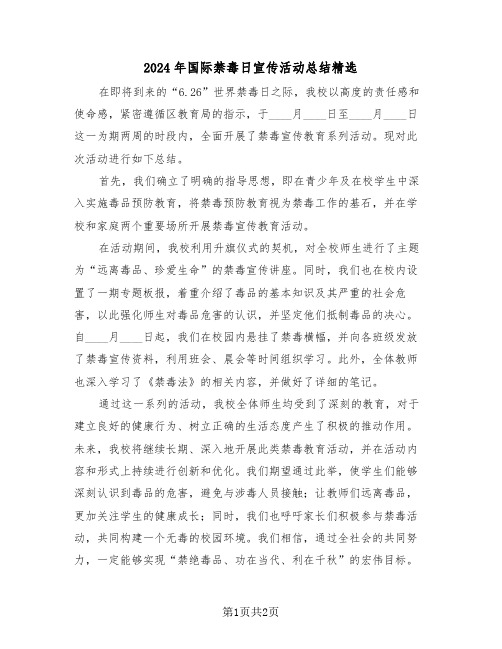 2024年国际禁毒日宣传活动总结精选

在即将到来的“6.26”世界禁毒日之际，我校以高度的责任感和使命感，紧密遵循区教育局的指示，于____月____日至____月____日这一为期两周的时段内，全面开展了禁毒宣传教育系列活动。现对此次活动进行如下总结。

首先，我们确立了明确的指导思想，即在青少年及在校学生中深入实施毒品预防教育，将禁毒预防教育视为禁毒工作的基石，并在学校和家庭两个重要场所开展禁毒宣传教育活动。

在活动期间，我校利用升旗仪式的契机，对全校师生进行了主题为“远离毒品、珍爱生命”的禁毒宣传讲座。同时，我们也在校内设置了一期专题板报，着重介绍了毒品的基本知识及其严重的社会危害，以此强化师生对毒品危害的认识，并坚定他们抵制毒品的决心。自____月____日起，我们在校园内悬挂了禁毒横幅，并向各班级发放了禁毒宣传资料，利用班会、晨会等时间组织学习。此外，全体教师也深入学习了《禁毒法》的相关内容，并做好了详细的笔记。

通过这一系列的活动，我校全体师生均受到了深刻的教育，对于建立良好的健康行为、树立正确的生活态度产生了积极的推动作用。未来，我校将继续长期、深入地开展此类禁毒教育活动，并在活动内容和形式上持续进行创新和优化。我们期望通过此举，使学生们能够深刻认识到毒品的危害，避免与涉毒人员接触；让教师们远离毒品，更加关注学生的健康成长；同时，我们也呼吁家长们积极参与禁毒活动，共同构建一个无毒的校园环境。我们相信，通过全社会的共同努力，一定能够实现“禁绝毒品、功在当代、利在千秋”的宏伟目标。

第1页共2页